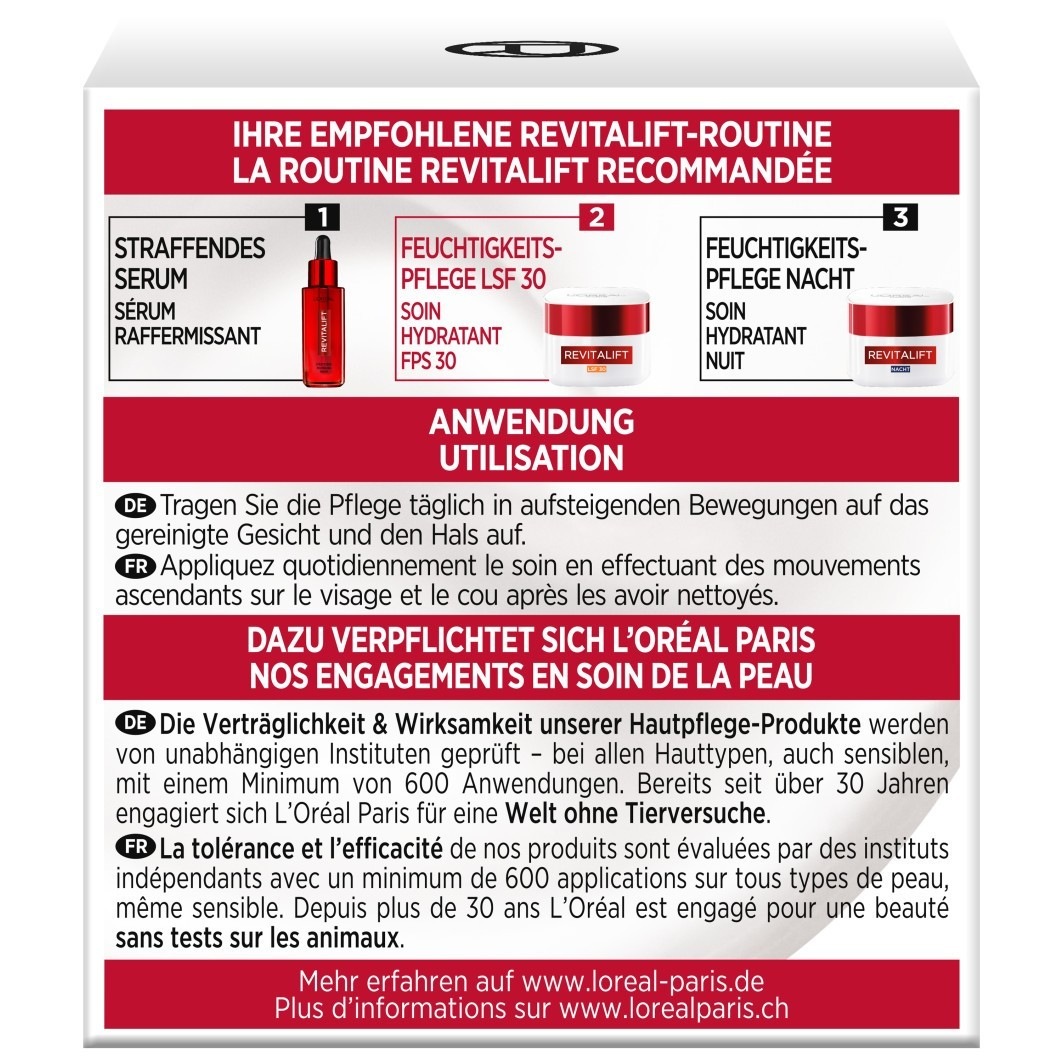 IHRE EMPFOHLENE REVITALIFT-ROUTINE
LA ROUTINE REVITALIFT RECOMMANDÉE

1
STRAFFENDES SERUM
SÉRUM RAFFERMISSANT
REVITALIFT

2
FEUCHTIGKEITS-PFLEGE LSF 30
SOIN HYDRATANT FPS 30
REVITALIFT
LSF 30

3
FEUCHTIGKEITS-PFLEGE NACHT
SOIN HYDRATANT NUIT
REVITALIFT
NACHT

ANWENDUNG
UTILISATION

DE Tragen Sie die Pflege täglich in aufsteigenden Bewegungen auf das gereinigte Gesicht und den Hals auf.
FR Appliquez quotidiennement le soin en effectuant des mouvements ascendants sur le visage et le cou après les avoir nettoyés.

DAZU VERPFLICHTET SICH L'ORÉAL PARIS
NOS ENGAGEMENTS EN SOIN DE LA PEAU

DE Die Verträglichkeit & Wirksamkeit unserer Hautpflege-Produkte werden von unabhängigen Instituten geprüft – bei allen Hauttypen, auch sensiblen, mit einem Minimum von 600 Anwendungen. Bereits seit über 30 Jahren engagiert sich L'Oréal Paris für eine Welt ohne Tierversuche.
FR La tolérance et l'efficacité de nos produits sont évaluées par des instituts indépendants avec un minimum de 600 applications sur tous types de peau, même sensible. Depuis plus de 30 ans L'Oréal est engagé pour une beauté sans tests sur les animaux.

Mehr erfahren auf www.loreal-paris.de
Plus d'informations sur www.lorealparis.ch